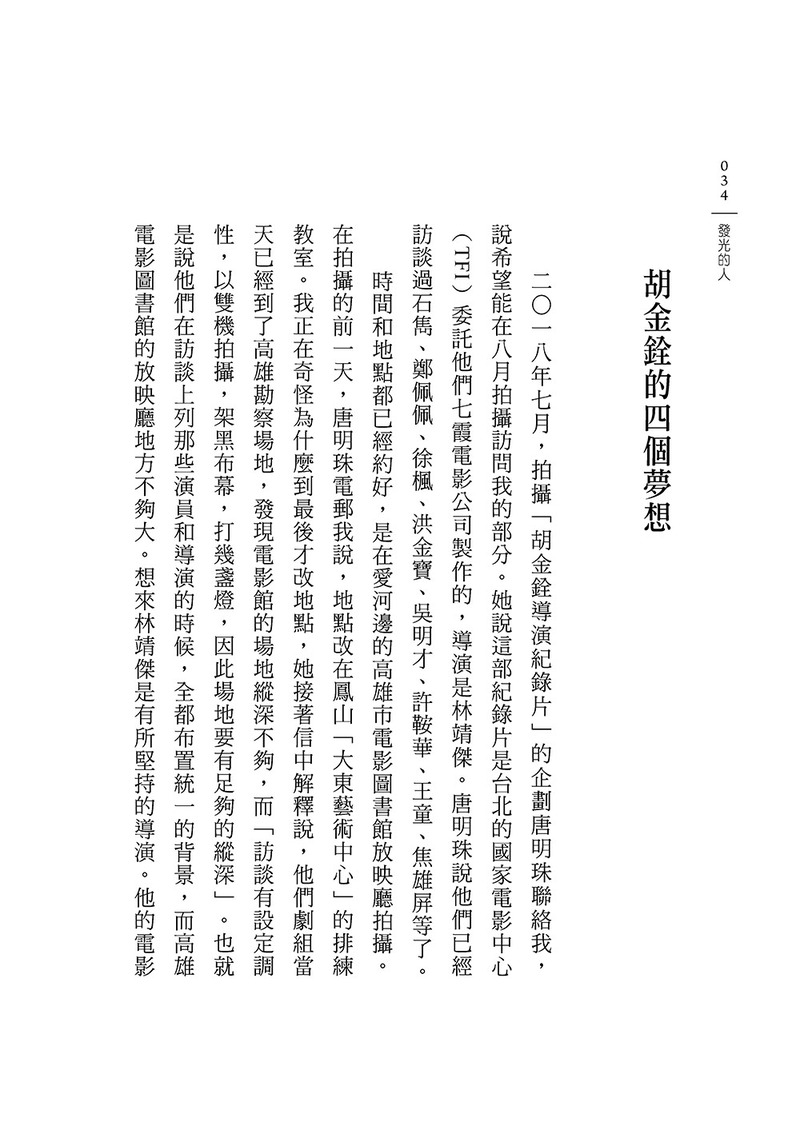 034
發光的人

胡金銓的四個夢想

二〇一八年七月，拍攝「胡金銓導演紀錄片」的企劃唐明珠聯絡我，說希望能在八月拍攝訪問我的部分。她說這部紀錄片是台北的國家電影中心（TFI）委託他們七霞電影公司製作的，導演是林靖傑。唐明珠說他們已經訪談過石雋、鄭佩佩、徐楓、洪金寶、吳明才、許鞍華、王童、焦雄屏等了。

時間和地點都已經約好，是在愛河邊的高雄市電影圖書館放映廳拍攝。在拍攝的前一天，唐明珠電郵我說，地點改在鳳山「大東藝術中心」的排練教室。我正在奇怪為什麼到最後才改地點，她接著信中解釋說，他們劇組當天已經到了高雄勘察場地，發現電影館的場地縱深不夠，而「訪談有設定調性，以雙機拍攝，架黑布幕，打幾盞燈，因此場地要有足夠的縱深」。也就是說他們在訪談上列那些演員和導演的時候，全都布置統一的背景，而高雄電影圖書館的放映廳地方不夠大。想來林靖傑是有所堅持的導演。他的電影